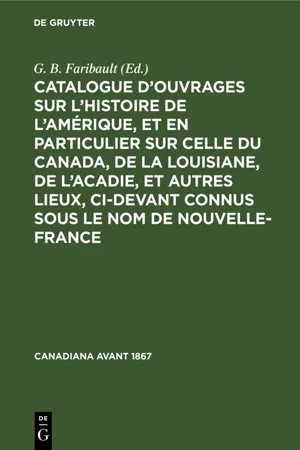 DE GRUYTER

G. B. Faribault (Ed.)

CATALOGUE D'OUVRAGES SUR L'HISTOIRE DE L'AMÉRIQUE, ET EN PARTICULIER SUR CELLE DU CANADA, DE LA LOUISIANE, DE L'ACADIE, ET AUTRES LIEUX, CI-DEVANT CONNUS SOUS LE NOM DE NOUVELLE-FRANCE

CANADIANA AVANT 1867

DE G